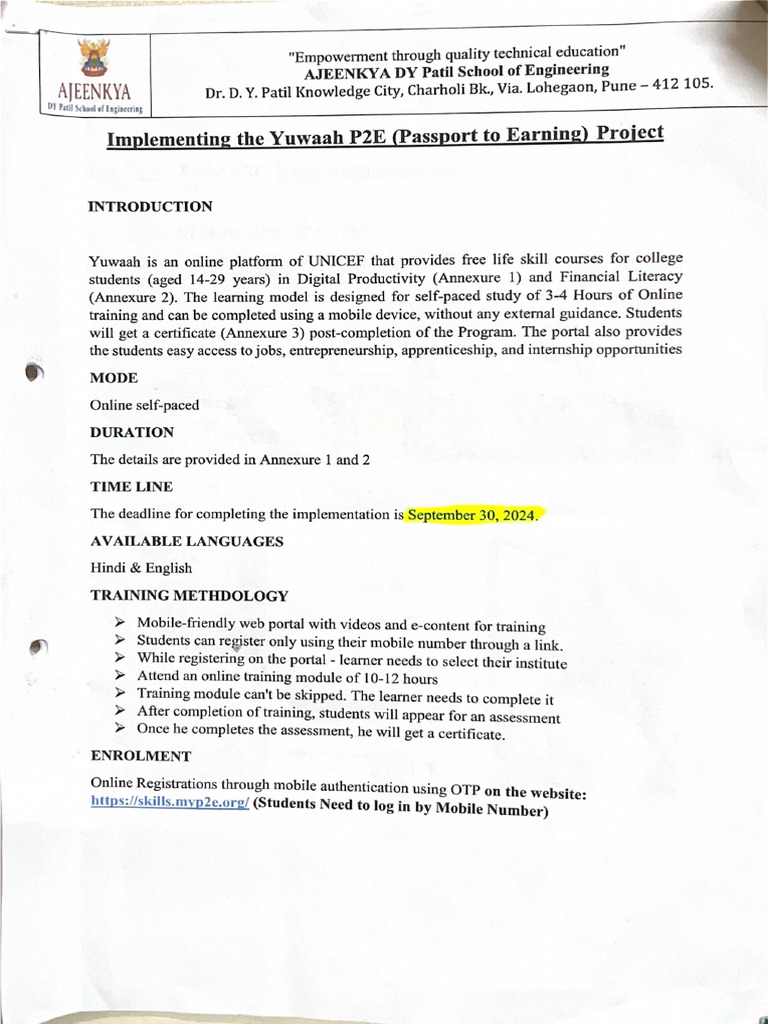 AJEENKYA
DY Patil School of Engineering

"Empowerment through quality technical education"
AJEENKYA DY Patil School of Engineering
Dr. D. Y. Patil Knowledge City, Charholi Bk., Via. Lohegaon, Pune – 412 105.

Implementing the Yuwaah P2E (Passport to Earning) Project

INTRODUCTION

Yuwaah is an online platform of UNICEF that provides free life skill courses for college students (aged 14-29 years) in Digital Productivity (Annexure 1) and Financial Literacy (Annexure 2). The learning model is designed for self-paced study of 3-4 Hours of Online training and can be completed using a mobile device, without any external guidance. Students will get a certificate (Annexure 3) post-completion of the Program. The portal also provides the students easy access to jobs, entrepreneurship, apprenticeship, and internship opportunities

MODE

Online self-paced

DURATION

The details are provided in Annexure 1 and 2

TIME LINE

The deadline for completing the implementation is September 30, 2024.

AVAILABLE LANGUAGES

Hindi & English

TRAINING METHDOLOGY

➢ Mobile-friendly web portal with videos and e-content for training
➢ Students can register only using their mobile number through a link.
➢ While registering on the portal - learner needs to select their institute
➢ Attend an online training module of 10-12 hours
➢ Training module can't be skipped. The learner needs to complete it
➢ After completion of training, students will appear for an assessment
➢ Once he completes the assessment, he will get a certificate.

ENROLMENT

Online Registrations through mobile authentication using OTP on the website: https://skills.myp2e.org/ (Students Need to log in by Mobile Number)